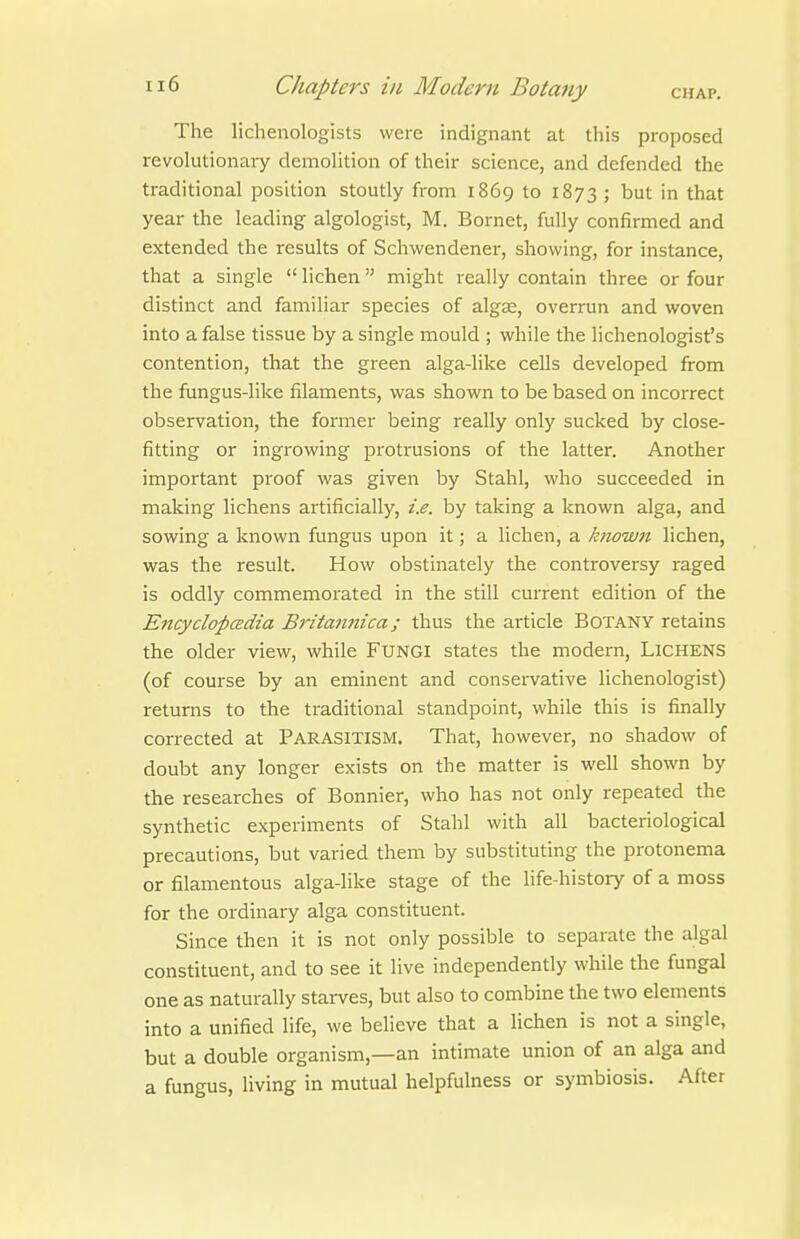 116 Chapters in Modern Botany CHAP.

The lichenologists were indignant at this proposed revolutionary demolition of their science, and defended the traditional position stoutly from 1869 to 1873; but in that year the leading algologist, M. Bornet, fully confirmed and extended the results of Schwendener, showing, for instance, that a single "lichen" might really contain three or four distinct and familiar species of algæ, overrun and woven into a false tissue by a single mould; while the lichenologist's contention, that the green alga-like cells developed from the fungus-like filaments, was shown to be based on incorrect observation, the former being really only sucked by close-fitting or ingrowing protrusions of the latter. Another important proof was given by Stahl, who succeeded in making lichens artificially, i.e. by taking a known alga, and sowing a known fungus upon it; a lichen, a known lichen, was the result. How obstinately the controversy raged is oddly commemorated in the still current edition of the Encyclopædia Britannica; thus the article BOTANY retains the older view, while FUNGI states the modern, LICHENS (of course by an eminent and conservative lichenologist) returns to the traditional standpoint, while this is finally corrected at PARASITISM. That, however, no shadow of doubt any longer exists on the matter is well shown by the researches of Bonnier, who has not only repeated the synthetic experiments of Stahl with all bacteriological precautions, but varied them by substituting the protonema or filamentous alga-like stage of the life-history of a moss for the ordinary alga constituent.

Since then it is not only possible to separate the algal constituent, and to see it live independently while the fungal one as naturally starves, but also to combine the two elements into a unified life, we believe that a lichen is not a single, but a double organism,—an intimate union of an alga and a fungus, living in mutual helpfulness or symbiosis. After